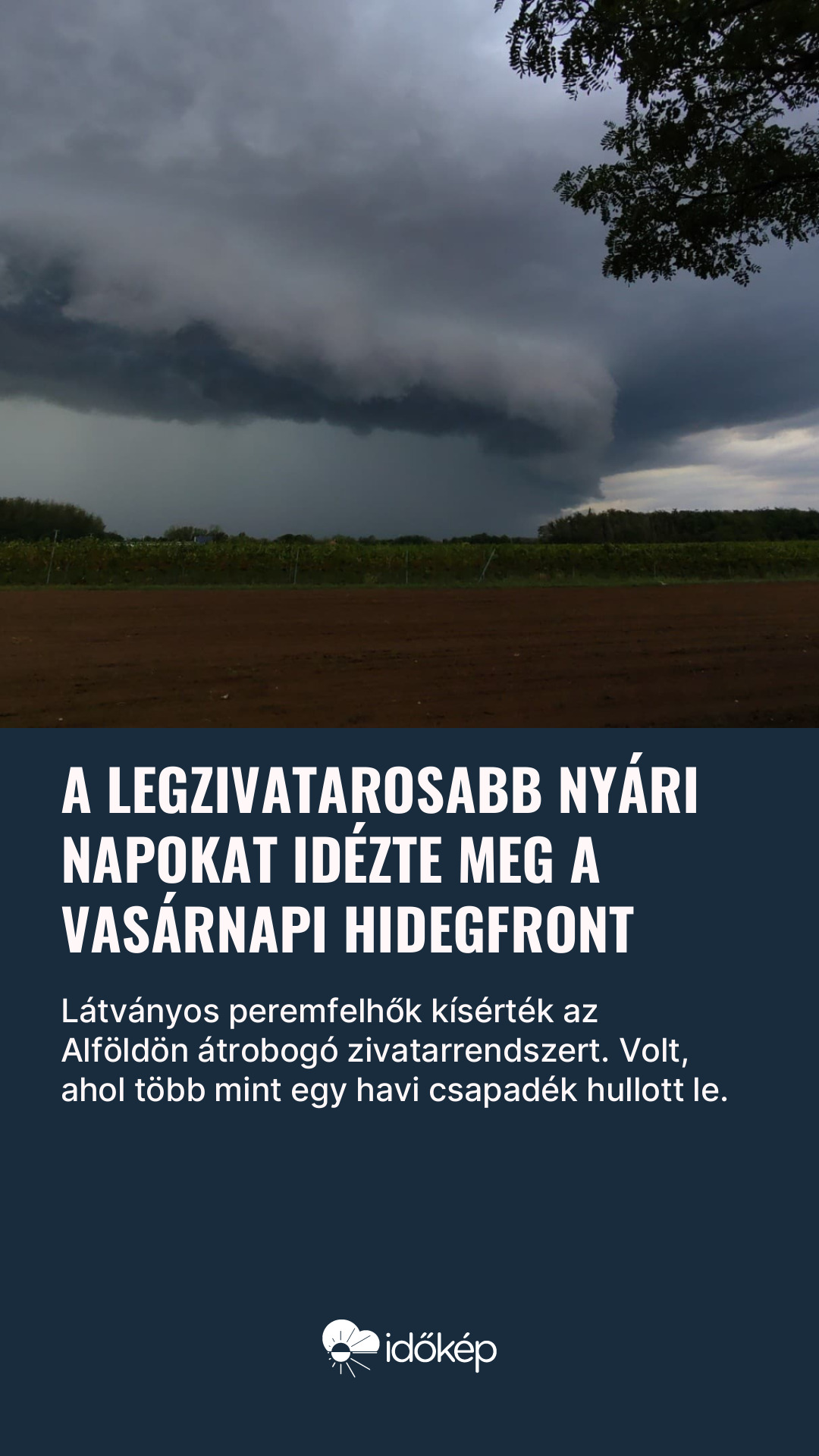 A LEGZIVATAROSABB NYÁRI NAPOKAT IDÉZTE MEG A VASÁRNAPI HIDEGFRONT

Látványos peremfelhők kísérték az Alföldön átrobogó zivatarrendszert. Volt, ahol több mint egy havi csapadék hullott le.

időkép